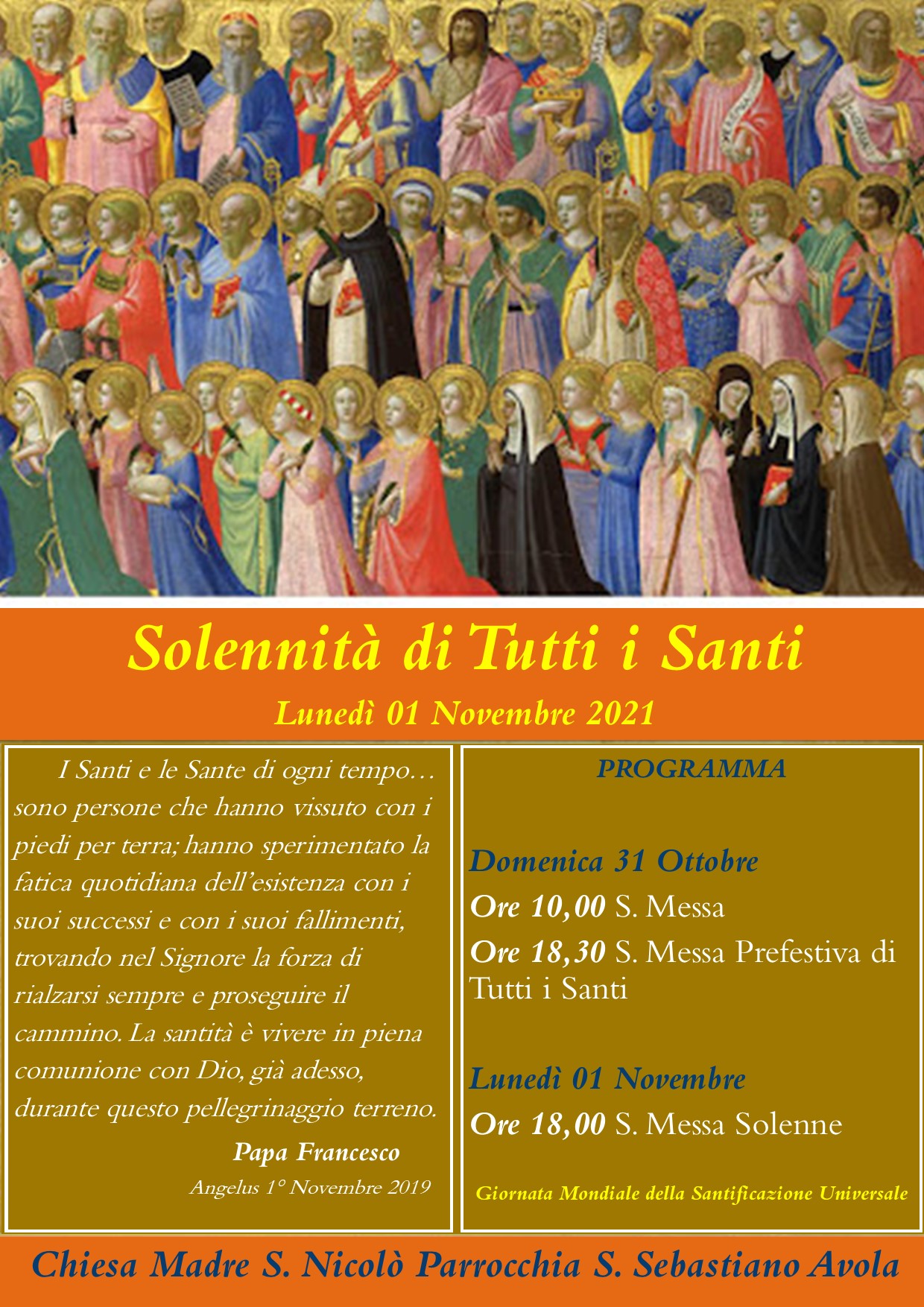 Solennità di Tutti i Santi

Lunedì 01 Novembre 2021

I Santi e le Sante di ogni tempo… sono persone che hanno vissuto con i piedi per terra; hanno sperimentato la fatica quotidiana dell'esistenza con i suoi successi e con i suoi fallimenti, trovando nel Signore la forza di rialzarsi sempre e proseguire il cammino. La santità è vivere in piena comunione con Dio, già adesso, durante questo pellegrinaggio terreno.

Papa Francesco

Angelus 1° Novembre 2019

PROGRAMMA

Domenica 31 Ottobre

Ore 10,00 S. Messa

Ore 18,30 S. Messa Prefestiva di Tutti i Santi

Lunedì 01 Novembre

Ore 18,00 S. Messa Solenne

Giornata Mondiale della Santificazione Universale

Chiesa Madre S. Nicolò Parrocchia S. Sebastiano Avola